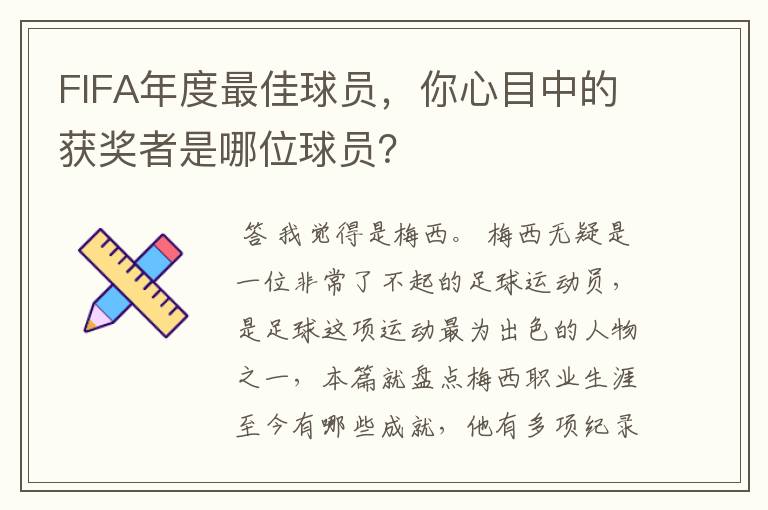 FIFA年度最佳球员，你心目中的获奖者是哪位球员？

答 我觉得是梅西。 梅西无疑是一位非常了不起的足球运动员，是足球这项运动最为出色的人物之一，本篇就盘点梅西职业生涯至今有哪些成就，他有多项纪录